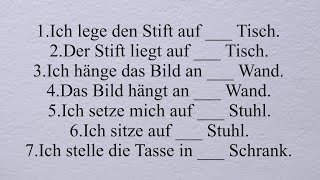 1.Ich lege den Stift auf ___ Tisch.
2.Der Stift liegt auf ___ Tisch.
3.Ich hänge das Bild an ___ Wand.
4.Das Bild hängt an ___ Wand.
5.Ich setze mich auf ___ Stuhl.
6.Ich sitze auf ___ Stuhl.
7.Ich stelle die Tasse in ___ Schrank.